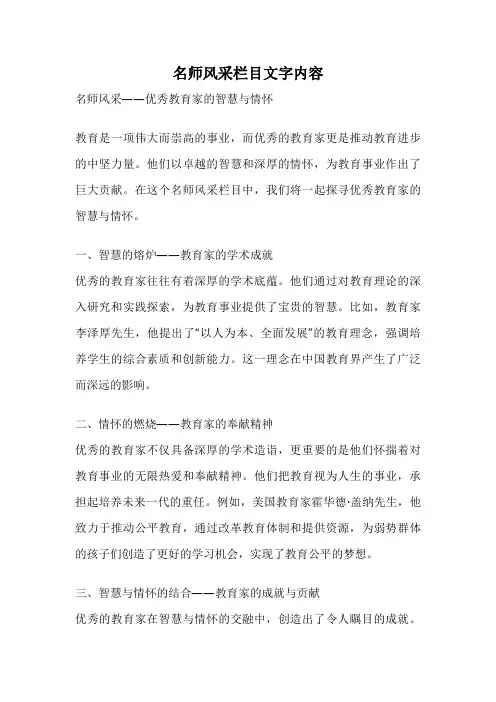 名师风采栏目文字内容

名师风采——优秀教育家的智慧与情怀

教育是一项伟大而崇高的事业，而优秀的教育家更是推动教育进步的中坚力量。他们以卓越的智慧和深厚的情怀，为教育事业作出了巨大贡献。在这个名师风采栏目中，我们将一起探寻优秀教育家的智慧与情怀。

一、智慧的熔炉——教育家的学术成就

优秀的教育家往往有着深厚的学术底蕴。他们通过对教育理论的深入研究和实践探索，为教育事业提供了宝贵的智慧。比如，教育家李泽厚先生，他提出了“以人为本、全面发展”的教育理念，强调培养学生的综合素质和创新能力。这一理念在中国教育界产生了广泛而深远的影响。

二、情怀的燃烧——教育家的奉献精神

优秀的教育家不仅具备深厚的学术造诣，更重要的是他们怀揣着对教育事业的无限热爱和奉献精神。他们把教育视为人生的事业，承担起培养未来一代的重任。例如，美国教育家霍华德·盖纳先生，他致力于推动公平教育，通过改革教育体制和提供资源，为弱势群体的孩子们创造了更好的学习机会，实现了教育公平的梦想。

三、智慧与情怀的结合——教育家的成就与贡献

优秀的教育家在智慧与情怀的交融中，创造出了令人瞩目的成就。